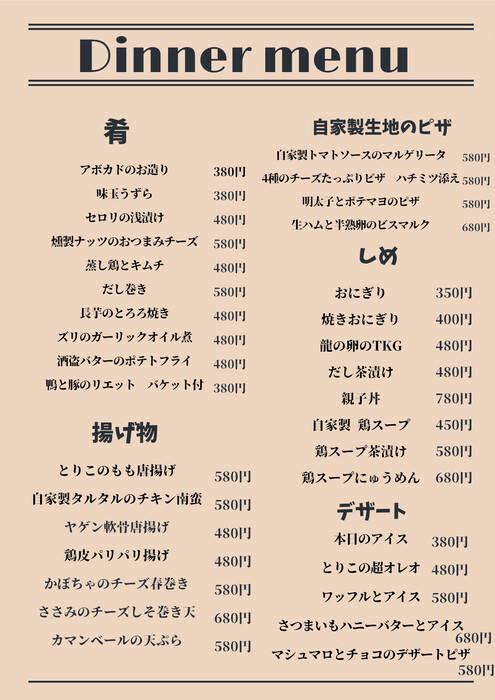 Dinner menu

肴

アボカドのお造り 380円
味玉うずら 380円
セロリの浅漬け 480円
燻製ナッツのおつまみチーズ 580円
蒸し鶏とキムチ 480円
だし巻き 580円
長芋のとろろ焼き 480円
ズリのガーリックオイル煮 480円
酒盗バターのポテトフライ 480円
鴨と豚のリエット バケット付 380円

揚げ物

とりこのもも唐揚げ 580円
自家製タルタルのチキン南蛮 580円
ヤゲン軟骨唐揚げ 480円
鶏皮パリパリ揚げ 480円
かぼちゃのチーズ春巻き 580円
ささみのチーズしそ巻き天 680円
カマンベールの天ぷら 580円

自家製生地のピザ

自家製トマトソースのマルゲリータ 580円
4種のチーズたっぷりピザ ハチミツ添え 580円
明太子とポテマヨのピザ 580円
生ハムと半熟卵のビスマルク 680円

しめ

おにぎり 350円
焼きおにぎり 400円
龍の卵のTKG 480円
だし茶漬け 480円
親子丼 780円
自家製 鶏スープ 450円
鶏スープ茶漬け 580円
鶏スープにゅうめん 680円

デザート

本日のアイス 380円
とりこの超オレオ 480円
ワッフルとアイス 580円
さつまいもハニーバターとアイス 680円
マシュマロとチョコのデザートピザ 580円